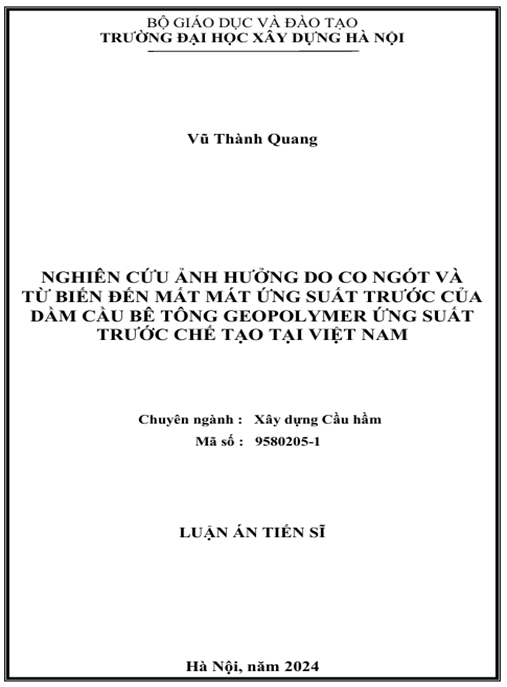 BỘ GIÁO DỤC VÀ ĐÀO TẠO
TRƯỜNG ĐẠI HỌC XÂY DỰNG HÀ NỘI

Vũ Thành Quang

NGHIÊN CỨU ẢNH HƯỞNG DO CO NGÓT VÀ TỪ BIẾN ĐẾN MẤT MÁT ỨNG SUẤT TRƯỚC CỦA DẦM CẦU BÊ TÔNG GEOPOLYMER ỨNG SUẤT TRƯỚC CHẾ TẠO TẠI VIỆT NAM

Chuyên ngành : Xây dựng Cầu hầm
Mã số : 9580205-1

LUẬN ÁN TIẾN SĨ

Hà Nội, năm 2024